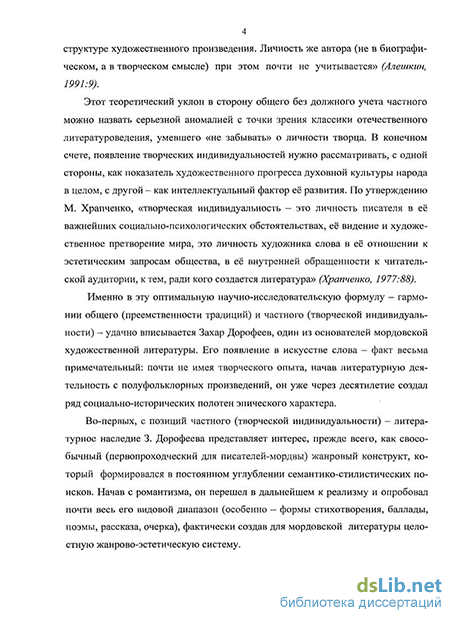 4

структуре художественного произведения. Личность же автора (не в биографическом, а в творческом смысле) при этом почти не учитывается» (Алешкин, 1991:9).

Этот теоретический уклон в сторону общего без должного учета частного можно назвать серьезной аномалией с точки зрения классики отечественного литературоведения, умевшего «не забывать» о личности творца. В конечном счете, появление творческих индивидуальностей нужно рассматривать, с одной стороны, как показатель художественного прогресса духовной культуры народа в целом, с другой – как интеллектуальный фактор её развития. По утверждению М. Храпченко, «творческая индивидуальность – это личность писателя в её важнейших социально-психологических обстоятельствах, её видение и художественное претворение мира, это личность художника слова в её отношении к эстетическим запросам общества, в её внутренней обращенности к читательской аудитории, к тем, ради кого создается литература» (Храпченко, 1977:88).

Именно в эту оптимальную научно-исследовательскую формулу – гармонии общего (преемственности традиций) и частного (творческой индивидуальности) – удачно вписывается Захар Дорофеев, один из основателей мордовской художественной литературы. Его появление в искусстве слова – факт весьма примечательный: почти не имея творческого опыта, начав литературную деятельность с полуфольклорных произведений, он уже через десятилетие создал ряд социально-исторических полотен эпического характера.

Во-первых, с позиций частного (творческой индивидуальности) – литературное наследие З. Дорофеева представляет интерес, прежде всего, как своеобычный (первопроходческий для писателей-мордвы) жанровый конструкт, который формировался в постоянном углублении семантико-стилистических поисков. Начав с романтизма, он перешел в дальнейшем к реализму и опробовал почти весь его видовой диапазон (особенно – формы стихотворения, баллады, поэмы, рассказа, очерка), фактически создав для мордовской литературы целостную жанрово-эстетическую систему.

dsLib.net
библиотека диссертаций